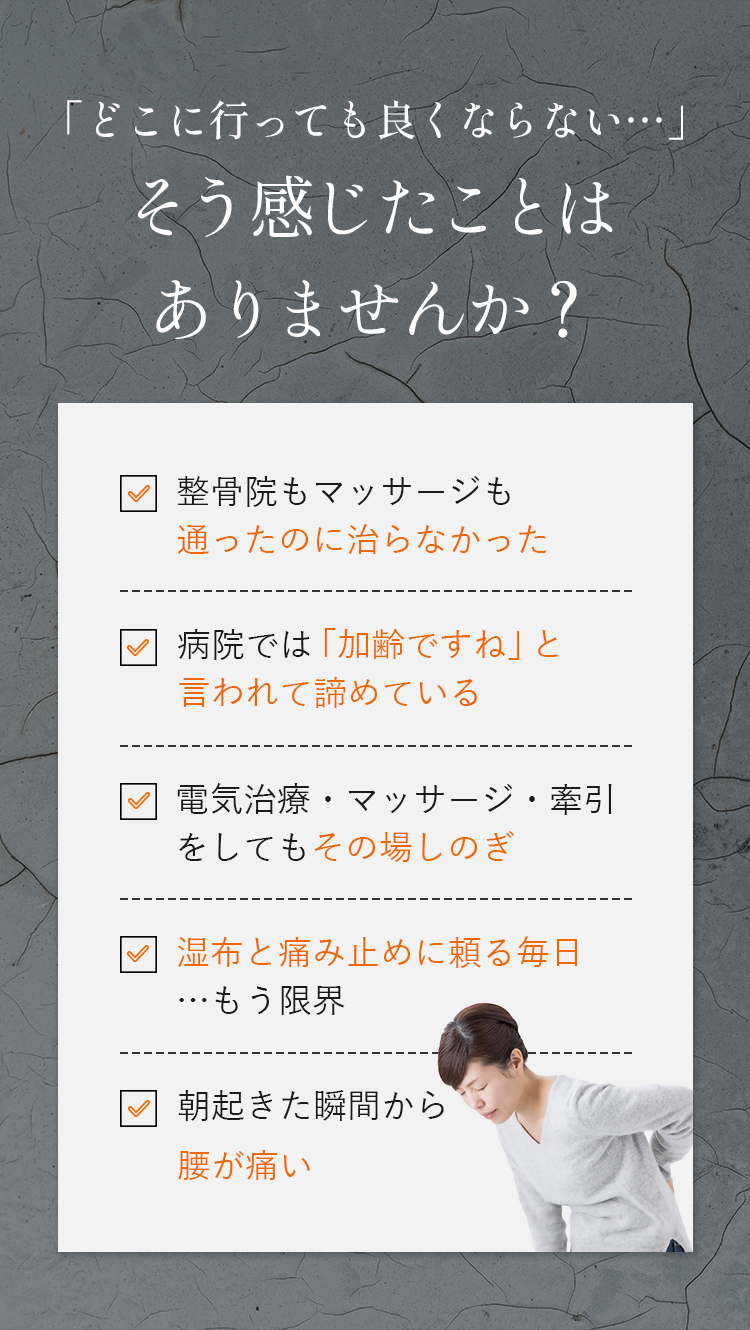 「どこに行っても良くならない…」
そう感じたことはありませんか？

整骨院もマッサージも通ったのに治らなかった

病院では「加齢ですね」と言われて諦めている

電気治療・マッサージ・牽引をしてもその場しのぎ

湿布と痛み止めに頼る毎日…もう限界

朝起きた瞬間から腰が痛い